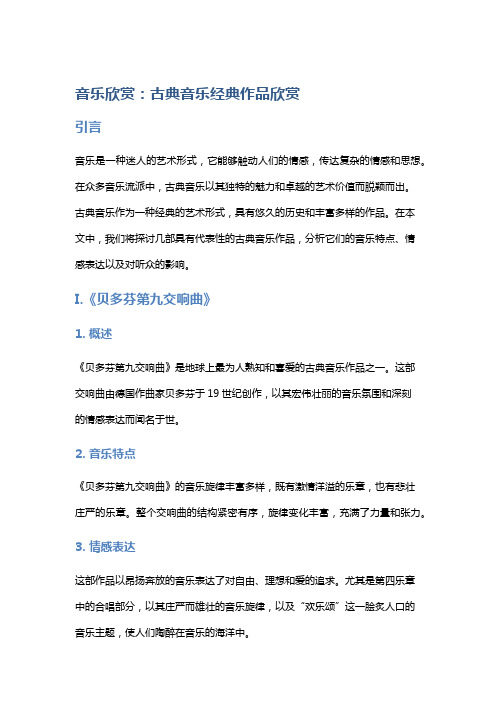 音乐欣赏：古典音乐经典作品欣赏

引言

音乐是一种迷人的艺术形式，它能够触动人们的情感，传达复杂的情感和思想。在众多音乐流派中，古典音乐以其独特的魅力和卓越的艺术价值而脱颖而出。古典音乐作为一种经典的艺术形式，具有悠久的历史和丰富多样的作品。在本文中，我们将探讨几部具有代表性的古典音乐作品，分析它们的音乐特点、情感表达以及对听众的影响。

I.《贝多芬第九交响曲》

1. 概述

《贝多芬第九交响曲》是地球上最为人熟知和喜爱的古典音乐作品之一。这部交响曲由德国作曲家贝多芬于 19 世纪创作，以其宏伟壮丽的音乐氛围和深刻的情感表达而闻名于世。

2. 音乐特点

《贝多芬第九交响曲》的音乐旋律丰富多样，既有激情洋溢的乐章，也有悲壮庄严的乐章。整个交响曲的结构紧密有序，旋律变化丰富，充满了力量和张力。

3. 情感表达

这部作品以昂扬奔放的音乐表达了对自由、理想和爱的追求。尤其是第四乐章中的合唱部分，以其庄严而雄壮的音乐旋律，以及“欢乐颂”这一脍炙人口的音乐主题，使人们陶醉在音乐的海洋中。